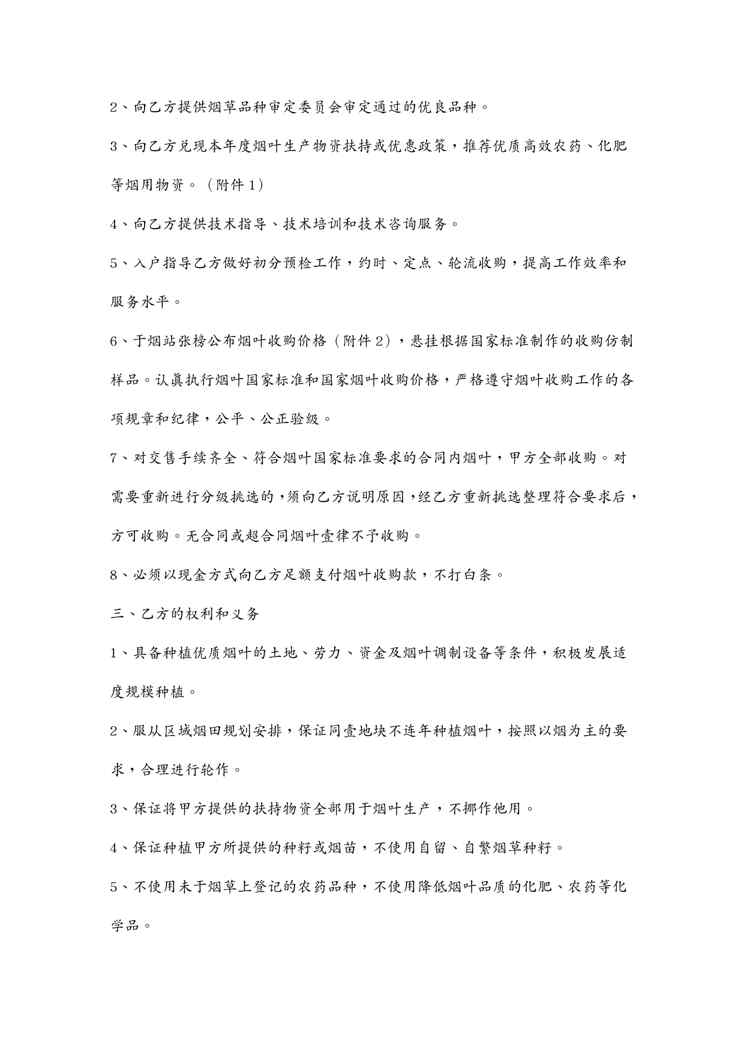 2、向乙方提供烟草品种审定委员会审定通过的优良品种。

3、向乙方兑现本年度烟叶生产物资扶持或优惠政策，推荐优质高效农药、化肥等烟用物资。（附件1）

4、向乙方提供技术指导、技术培训和技术咨询服务。

5、入户指导乙方做好初分预检工作，约时、定点、轮流收购，提高工作效率和服务水平。

6、于烟站张榜公布烟叶收购价格（附件2），悬挂根据国家标准制作的收购仿制样品。认真执行烟叶国家标准和国家烟叶收购价格，严格遵守烟叶收购工作的各项规章和纪律，公平、公正验级。

7、对交售手续齐全、符合烟叶国家标准要求的合同内烟叶，甲方全部收购。对需要重新进行分级挑选的，须向乙方说明原因，经乙方重新挑选整理符合要求后，方可收购。无合同或超合同烟叶壹律不予收购。

8、必须以现金方式向乙方足额支付烟叶收购款，不打白条。

三、乙方的权利和义务

1、具备种植优质烟叶的土地、劳力、资金及烟叶调制设备等条件，积极发展适度规模种植。

2、服从区域烟田规划安排，保证同壹地块不连年种植烟叶，按照以烟为主的要求，合理进行轮作。

3、保证将甲方提供的扶持物资全部用于烟叶生产，不挪作他用。

4、保证种植甲方所提供的种籽或烟苗，不使用自留、自繁烟草种籽。

5、不使用未于烟草上登记的农药品种，不使用降低烟叶品质的化肥、农药等化学品。